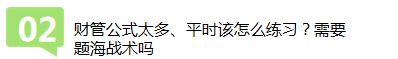 02

财管公式太多、平时该怎么练习？需要题海战术吗